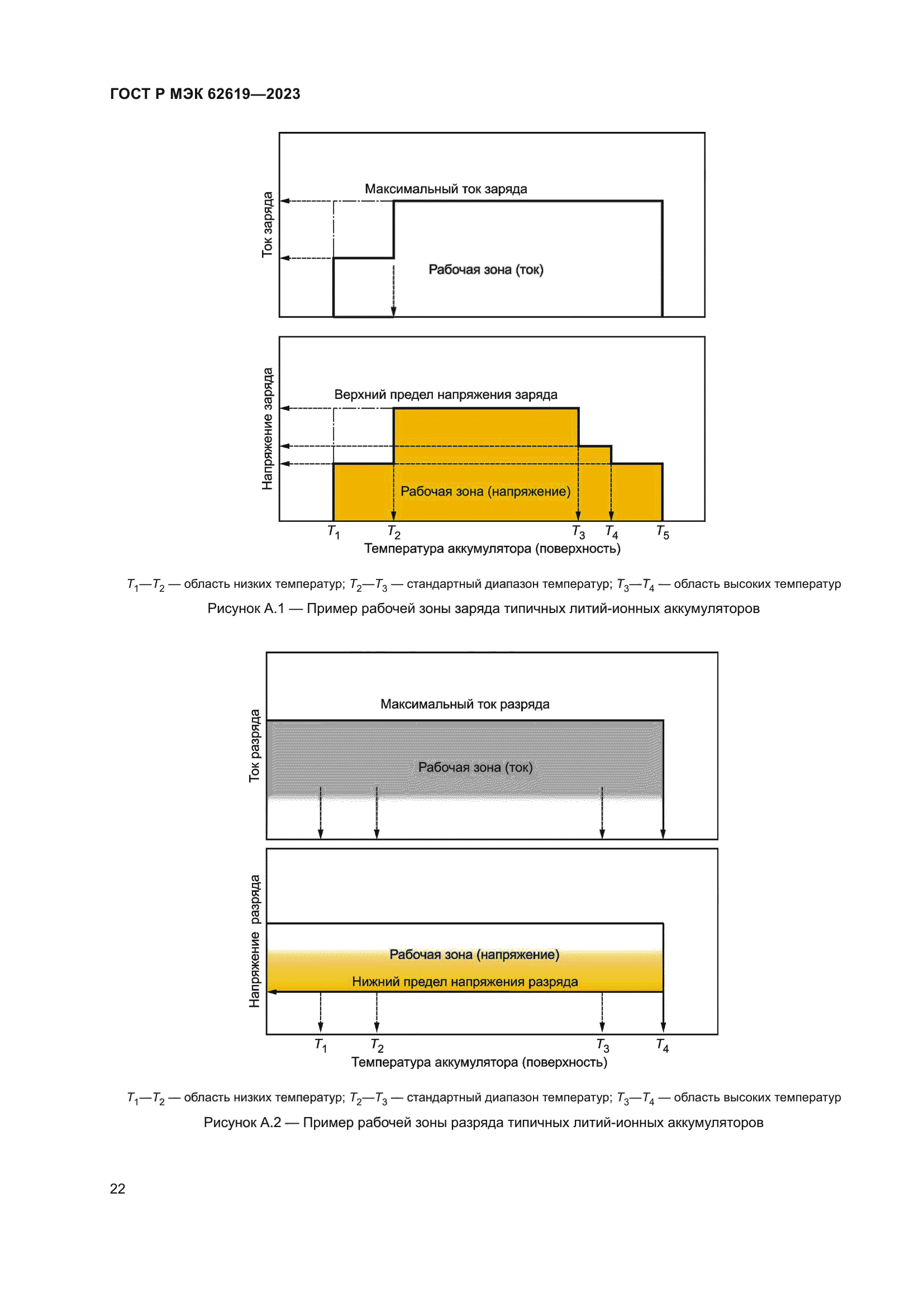 ГОСТ Р МЭК 62619—2023

Ток заряда

Максимальный ток заряда

Рабочая зона (ток)

Напряжение заряда

Верхний предел напряжения заряда

Рабочая зона (напряжение)

$T_1$ $T_2$ $T_3$ $T_4$ $T_5$

Температура аккумулятора (поверхность)

$T_1$—$T_2$ — область низких температур; $T_2$—$T_3$ — стандартный диапазон температур; $T_3$—$T_4$ — область высоких температур

Рисунок А.1 — Пример рабочей зоны заряда типичных литий-ионных аккумуляторов

Ток разряда

Максимальный ток разряда

Рабочая зона (ток)

Напряжение разряда

Рабочая зона (напряжение)

Нижний предел напряжения разряда

$T_1$ $T_2$ $T_3$ $T_4$

Температура аккумулятора (поверхность)

$T_1$—$T_2$ — область низких температур; $T_2$—$T_3$ — стандартный диапазон температур; $T_3$—$T_4$ — область высоких температур

Рисунок А.2 — Пример рабочей зоны разряда типичных литий-ионных аккумуляторов

22